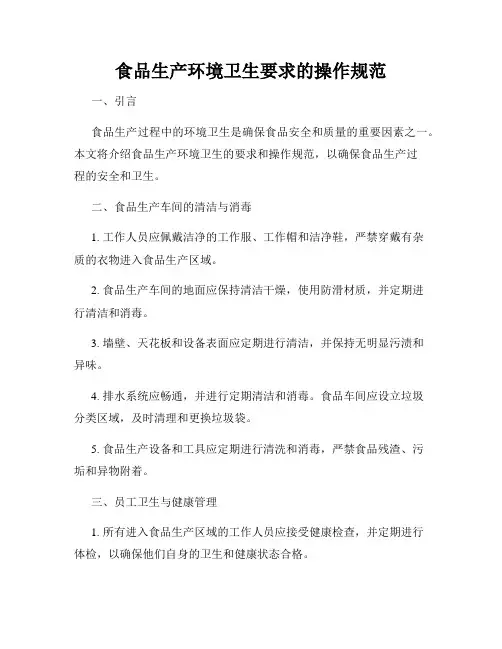 食品生产环境卫生要求的操作规范

一、引言

食品生产过程中的环境卫生是确保食品安全和质量的重要因素之一。本文将介绍食品生产环境卫生的要求和操作规范，以确保食品生产过程的安全和卫生。

二、食品生产车间的清洁与消毒

1. 工作人员应佩戴洁净的工作服、工作帽和洁净鞋，严禁穿戴有杂质的衣物进入食品生产区域。

2. 食品生产车间的地面应保持清洁干燥，使用防滑材质，并定期进行清洁和消毒。

3. 墙壁、天花板和设备表面应定期进行清洁，并保持无明显污渍和异味。

4. 排水系统应畅通，并进行定期清洁和消毒。食品车间应设立垃圾分类区域，及时清理和更换垃圾袋。

5. 食品生产设备和工具应定期进行清洗和消毒，严禁食品残渣、污垢和异物附着。

三、员工卫生与健康管理

1. 所有进入食品生产区域的工作人员应接受健康检查，并定期进行体检，以确保他们自身的卫生和健康状态合格。